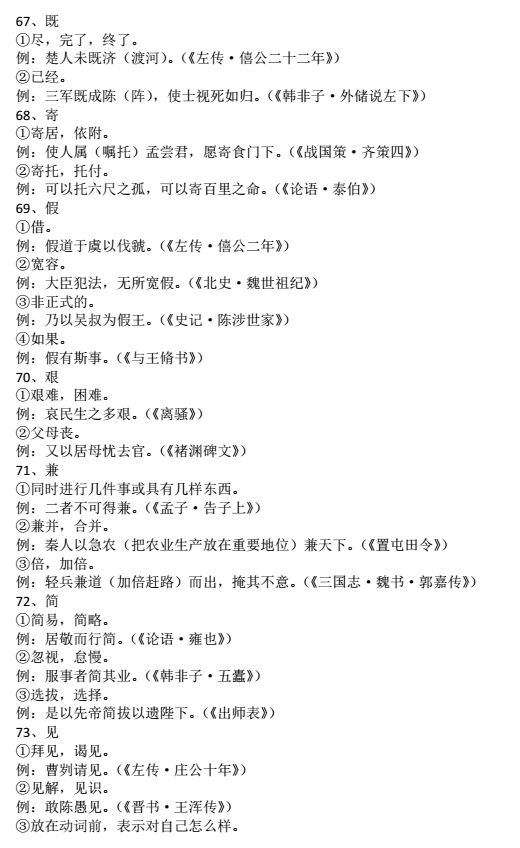 67、既
①尽，完了，终了。
例：楚人未既济（渡河）。（《左传·僖公二十二年》）
②已经。
例：三军既成陈（阵），使士视死如归。（《韩非子·外储说左下》）
68、寄
①寄居，依附。
例：使人属（嘱托）孟尝君，愿寄食门下。（《战国策·齐策四》）
②寄托，托付。
例：可以托六尺之孤，可以寄百里之命。（《论语·泰伯》）
69、假
①借。
例：假道于虞以伐虢。（《左传·僖公二年》）
②宽容。
例：大臣犯法，无所宽假。（《北史·魏世祖纪》）
③非正式的。
例：乃以吴叔为假王。（《史记·陈涉世家》）
④如果。
例：假有斯事。（《与王脩书》）
70、艰
①艰难，困难。
例：哀民生之多艰。（《离骚》）
②父母丧。
例：又以居母忧去官。（《褚渊碑文》）
71、兼
①同时进行几件事或具有几样东西。
例：二者不可得兼。（《孟子·告子上》）
②兼并，合并。
例：秦人以急农（把农业生产放在重要地位）兼天下。（《置屯田令》）
③倍，加倍。
例：轻兵兼道（加倍赶路）而出，掩其不意。（《三国志·魏书·郭嘉传》）
72、简
①简易，简略。
例：居敬而行简。（《论语·雍也》）
②忽视，怠慢。
例：服事者简其业。（《韩非子·五蠹》）
③选拔，选择。
例：是以先帝简拔以遗陛下。（《出师表》）
73、见
①拜见，谒见。
例：曹刿请见。（《左传·庄公十年》）
②见解，见识。
例：敢陈愚见。（《晋书·王浑传》）
③放在动词前，表示对自己怎么样。